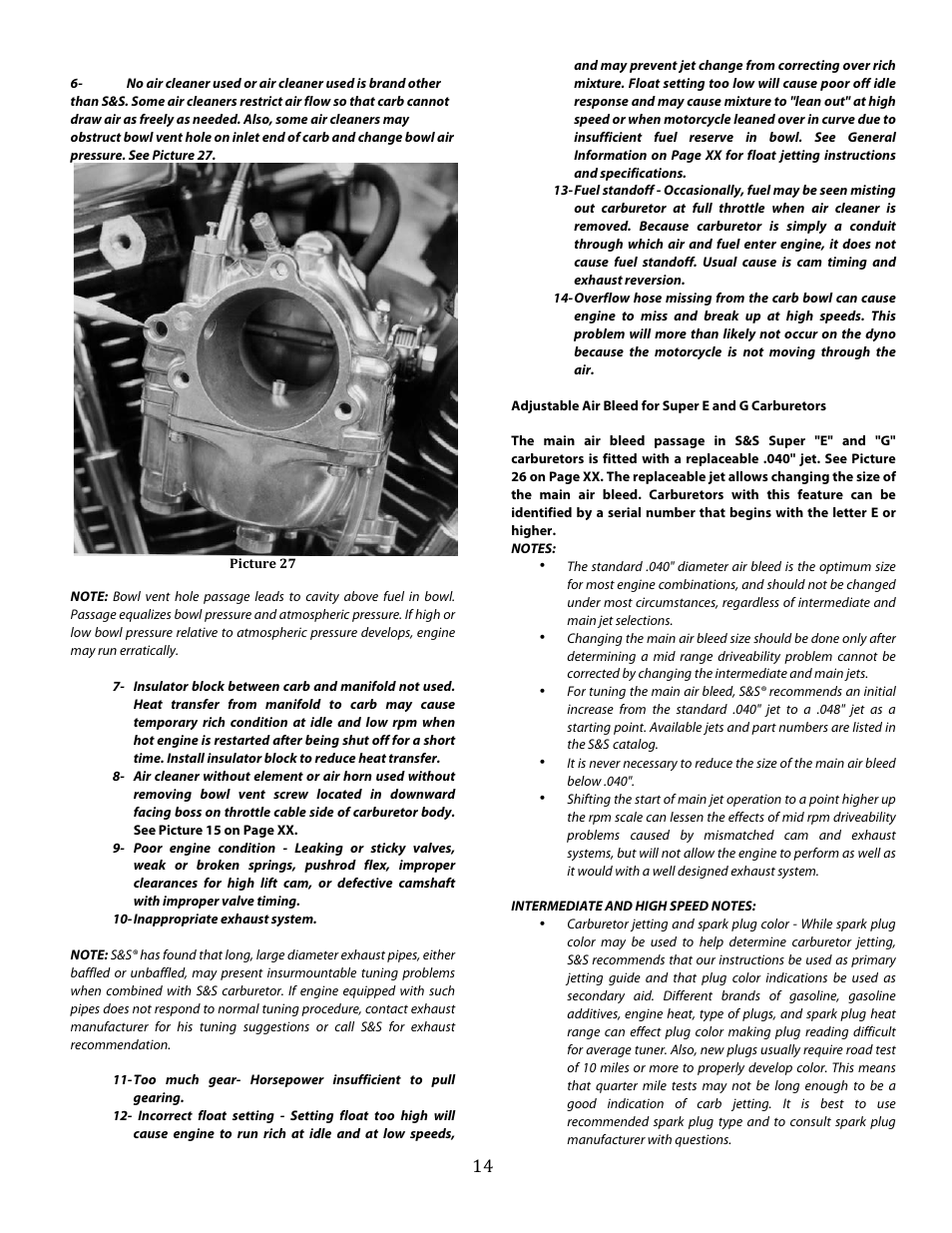 6- No air cleaner used or air cleaner used is brand other than S&S. Some air cleaners restrict air flow so that carb cannot draw air as freely as needed. Also, some air cleaners may obstruct bowl vent hole on inlet end of carb and change bowl air pressure. See Picture 27.

Picture 27

NOTE: Bowl vent hole passage leads to cavity above fuel in bowl. Passage equalizes bowl pressure and atmospheric pressure. If high or low bowl pressure relative to atmospheric pressure develops, engine may run erratically.

7- Insulator block between carb and manifold not used. Heat transfer from manifold to carb may cause temporary rich condition at idle and low rpm when hot engine is restarted after being shut off for a short time. Install insulator block to reduce heat transfer.
8- Air cleaner without element or air horn used without removing bowl vent screw located in downward facing boss on throttle cable side of carburetor body. See Picture 15 on Page XX.
9- Poor engine condition - Leaking or sticky valves, weak or broken springs, pushrod flex, improper clearances for high lift cam, or defective camshaft with improper valve timing.
10- Inappropriate exhaust system.

NOTE: S&S® has found that long, large diameter exhaust pipes, either baffled or unbaffled, may present insurmountable tuning problems when combined with S&S carburetor. If engine equipped with such pipes does not respond to normal tuning procedure, contact exhaust manufacturer for his tuning suggestions or call S&S for exhaust recommendation.

11- Too much gear- Horsepower insufficient to pull gearing.
12- Incorrect float setting - Setting float too high will cause engine to run rich at idle and at low speeds, and may prevent jet change from correcting over rich mixture. Float setting too low will cause poor off idle response and may cause mixture to "lean out" at high speed or when motorcycle leaned over in curve due to insufficient fuel reserve in bowl. See General Information on Page XX for float jetting instructions and specifications.
13- Fuel standoff - Occasionally, fuel may be seen misting out carburetor at full throttle when air cleaner is removed. Because carburetor is simply a conduit through which air and fuel enter engine, it does not cause fuel standoff. Usual cause is cam timing and exhaust reversion.
14- Overflow hose missing from the carb bowl can cause engine to miss and break up at high speeds. This problem will more than likely not occur on the dyno because the motorcycle is not moving through the air.

Adjustable Air Bleed for Super E and G Carburetors

The main air bleed passage in S&S Super "E" and "G" carburetors is fitted with a replaceable .040" jet. See Picture 26 on Page XX. The replaceable jet allows changing the size of the main air bleed. Carburetors with this feature can be identified by a serial number that begins with the letter E or higher.
NOTES:
• The standard .040" diameter air bleed is the optimum size for most engine combinations, and should not be changed under most circumstances, regardless of intermediate and main jet selections.
• Changing the main air bleed size should be done only after determining a mid range driveability problem cannot be corrected by changing the intermediate and main jets.
• For tuning the main air bleed, S&S® recommends an initial increase from the standard .040" jet to a .048" jet as a starting point. Available jets and part numbers are listed in the S&S catalog.
• It is never necessary to reduce the size of the main air bleed below .040".
• Shifting the start of main jet operation to a point higher up the rpm scale can lessen the effects of mid rpm driveability problems caused by mismatched cam and exhaust systems, but will not allow the engine to perform as well as it would with a well designed exhaust system.

INTERMEDIATE AND HIGH SPEED NOTES:
• Carburetor jetting and spark plug color - While spark plug color may be used to help determine carburetor jetting, S&S recommends that our instructions be used as primary jetting guide and that plug color indications be used as secondary aid. Different brands of gasoline, gasoline additives, engine heat, type of plugs, and spark plug heat range can effect plug color making plug reading difficult for average tuner. Also, new plugs usually require road test of 10 miles or more to properly develop color. This means that quarter mile tests may not be long enough to be a good indication of carb jetting. It is best to use recommended spark plug type and to consult spark plug manufacturer with questions.

14